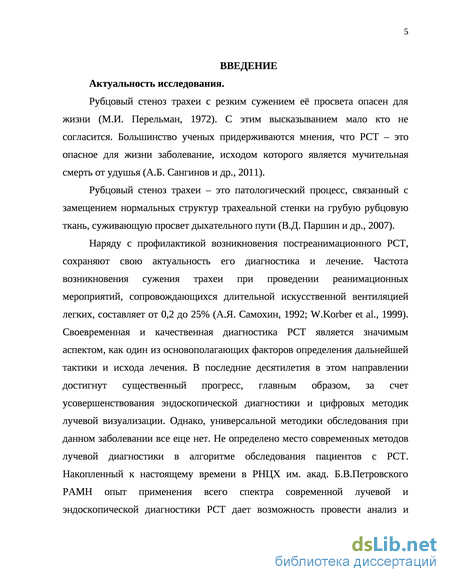 5

ВВЕДЕНИЕ

Актуальность исследования.

Рубцовый стеноз трахеи с резким сужением её просвета опасен для жизни (М.И. Перельман, 1972). С этим высказыванием мало кто не согласится. Большинство ученых придерживаются мнения, что РСТ – это опасное для жизни заболевание, исходом которого является мучительная смерть от удушья (А.Б. Сангинов и др., 2011).

Рубцовый стеноз трахеи – это патологический процесс, связанный с замещением нормальных структур трахеальной стенки на грубую рубцовую ткань, суживающую просвет дыхательного пути (В.Д. Паршин и др., 2007).

Наряду с профилактикой возникновения постреанимационного РСТ, сохраняют свою актуальность его диагностика и лечение. Частота возникновения сужения трахеи при проведении реанимационных мероприятий, сопровождающихся длительной искусственной вентиляцией легких, составляет от 0,2 до 25% (А.Я. Самохин, 1992; W.Korber et al., 1999). Своевременная и качественная диагностика РСТ является значимым аспектом, как один из основополагающих факторов определения дальнейшей тактики и исхода лечения. В последние десятилетия в этом направлении достигнут существенный прогресс, главным образом, за счет усовершенствования эндоскопической диагностики и цифровых методик лучевой визуализации. Однако, универсальной методики обследования при данном заболевании все еще нет. Не определено место современных методов лучевой диагностики в алгоритме обследования пациентов с РСТ. Накопленный к настоящему времени в РНЦХ им. акад. Б.В.Петровского РАМН опыт применения всего спектра современной лучевой и эндоскопической диагностики РСТ дает возможность провести анализ и

dsLib.net
библиотека диссертаций